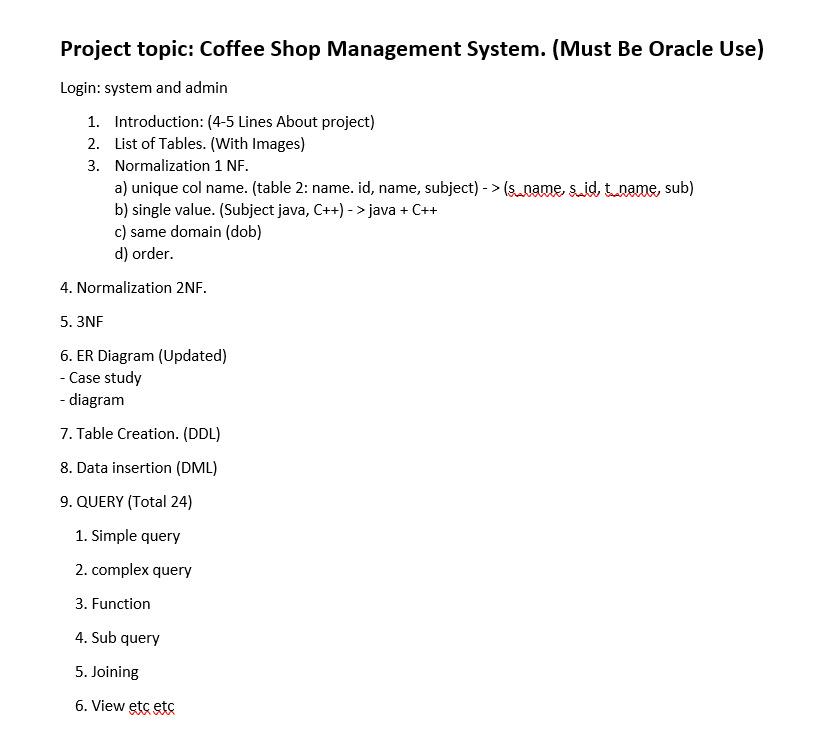 Project topic: Coffee Shop Management System. (Must Be Oracle Use)

Login: system and admin

1. Introduction: (4-5 Lines About project)
2. List of Tables. (With Images)
3. Normalization 1 NF.
a) unique col name. (table 2: name. id, name, subject) - > (s_name, s_id, t_name, sub)
b) single value. (Subject java, C++) - > java + C++
c) same domain (dob)
d) order.

4. Normalization 2NF.

5. 3NF

6. ER Diagram (Updated)
- Case study
- diagram

7. Table Creation. (DDL)

8. Data insertion (DML)

9. QUERY (Total 24)

1. Simple query

2. complex query

3. Function

4. Sub query

5. Joining

6. View etc etc